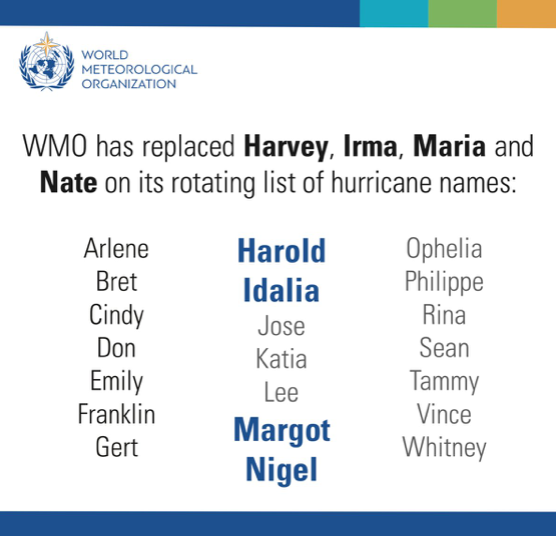 WORLD
METEOROLOGICAL
ORGANIZATION

WMO has replaced Harvey, Irma, Maria and Nate on its rotating list of hurricane names:

Arlene
Bret
Cindy
Don
Emily
Franklin
Gert

Harold
Idalia
Jose
Katia
Lee
Margot
Nigel

Ophelia
Philippe
Rina
Sean
Tammy
Vince
Whitney